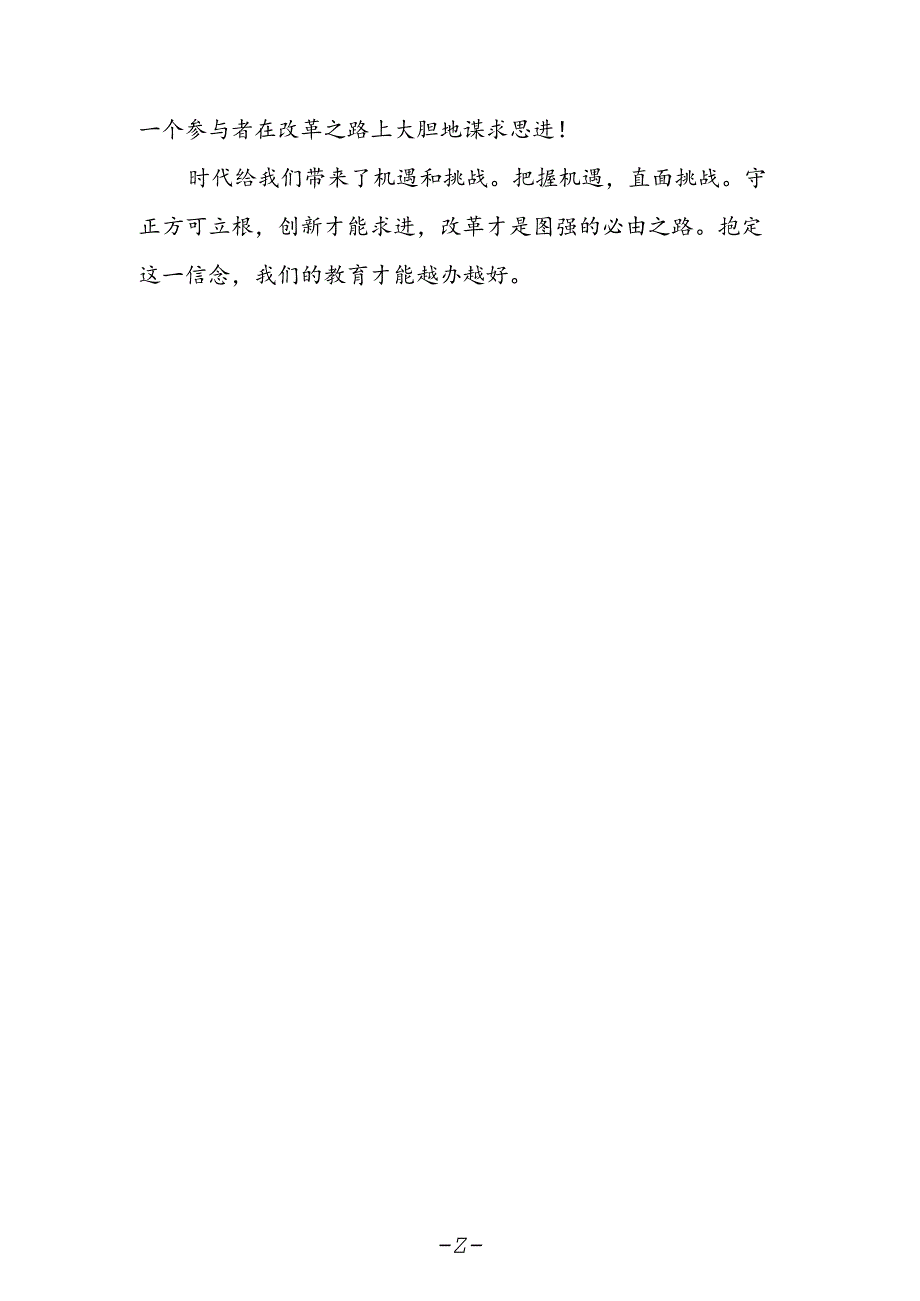 一个参与者在改革之路上大胆地谋求思进！

时代给我们带来了机遇和挑战。把握机遇，直面挑战。守正方可立根，创新才能求进，改革才是图强的必由之路。抱定这一信念，我们的教育才能越办越好。

-Z-